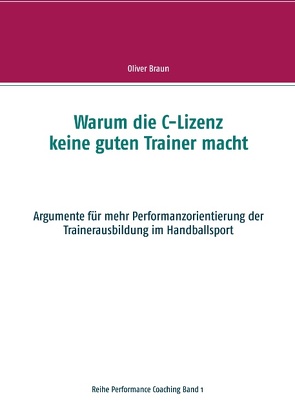 Oliver Braun

Warum die C-Lizenz keine guten Trainer macht

Argumente für mehr Performanzorientierung der Trainerausbildung im Handballsport

Reihe Performance Coaching Band 1